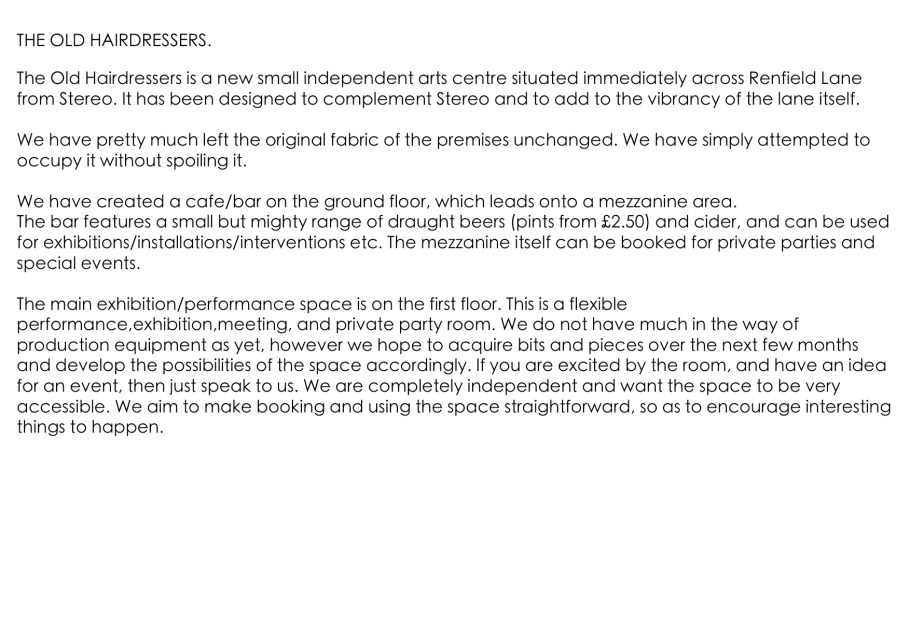 THE OLD HAIRDRESSERS.

The Old Hairdressers is a new small independent arts centre situated immediately across Renfield Lane from Stereo. It has been designed to complement Stereo and to add to the vibrancy of the lane itself.

We have pretty much left the original fabric of the premises unchanged. We have simply attempted to occupy it without spoiling it.

We have created a cafe/bar on the ground floor, which leads onto a mezzanine area.
The bar features a small but mighty range of draught beers (pints from £2.50) and cider, and can be used for exhibitions/installations/interventions etc. The mezzanine itself can be booked for private parties and special events.

The main exhibition/performance space is on the first floor. This is a flexible performance,exhibition,meeting, and private party room. We do not have much in the way of production equipment as yet, however we hope to acquire bits and pieces over the next few months and develop the possibilities of the space accordingly. If you are excited by the room, and have an idea for an event, then just speak to us. We are completely independent and want the space to be very accessible. We aim to make booking and using the space straightforward, so as to encourage interesting things to happen.